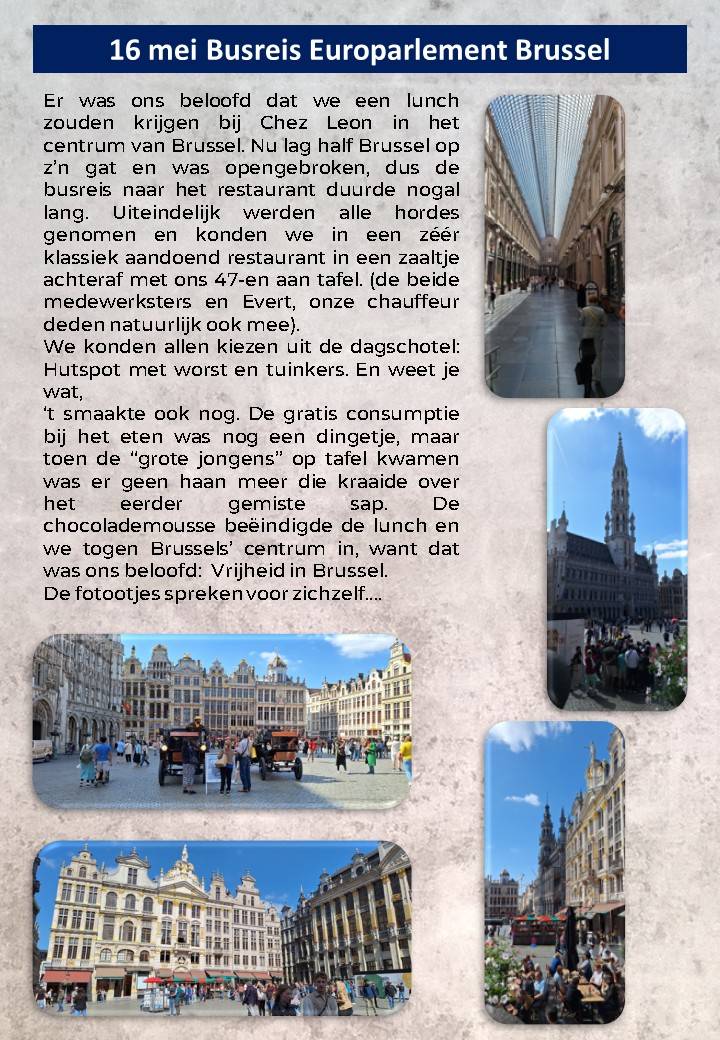 16 mei Busreis Europarlement Brussel

Er was ons beloofd dat we een lunch zouden krijgen bij Chez Leon in het centrum van Brussel. Nu lag half Brussel op z'n gat en was opengebroken, dus de busreis naar het restaurant duurde nogal lang. Uiteindelijk werden alle hordes genomen en konden we in een zéér klassiek aandoend restaurant in een zaaltje achteraf met ons 47-en aan tafel. (de beide medewerksters en Evert, onze chauffeur deden natuurlijk ook mee).

We konden allen kiezen uit de dagschotel: Hutspot met worst en tuinkers. En weet je wat,

't smaakte ook nog. De gratis consumptie bij het eten was nog een dingetje, maar toen de "grote jongens" op tafel kwamen was er geen haan meer die kraaide over het eerder gemiste sap. De chocolademousse beëindigde de lunch en we togen Brussels' centrum in, want dat was ons beloofd: Vrijheid in Brussel.

De fotootjes spreken voor zichzelf....